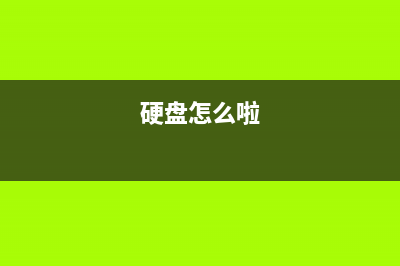 硬盘怎么啦